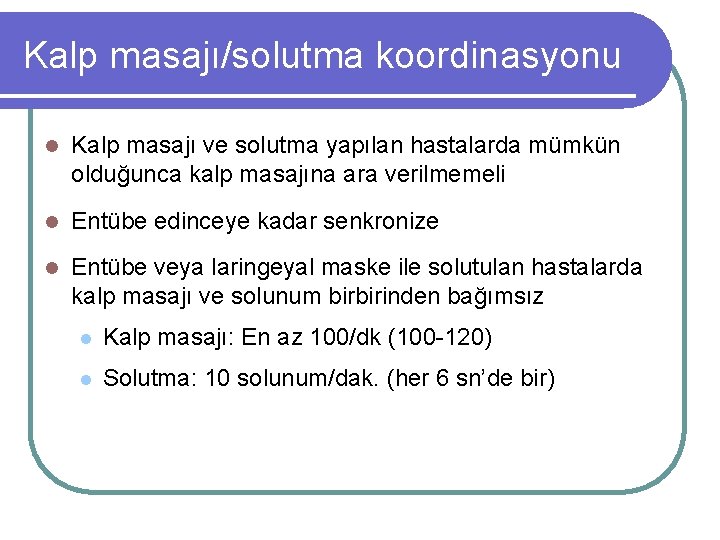 Kalp masajı/solutma koordinasyonu

• Kalp masajı ve solutma yapılan hastalarda mümkün olduğunca kalp masajına ara verilmemeli

• Entübe edinceye kadar senkronize

• Entübe veya laringeyal maske ile solutulan hastalarda kalp masajı ve solunum birbirinden bağımsız

• Kalp masajı: En az 100/dk (100-120)

• Solutma: 10 solunum/dak. (her 6 sn'de bir)